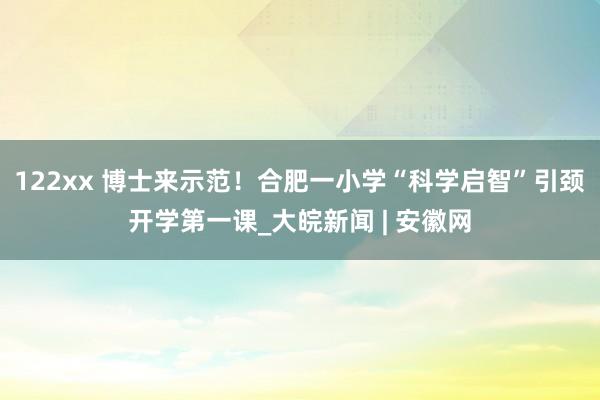 122xx 博士来示范！合肥一小学“科学启智”引颈开学第一课_大皖新闻 | 安徽网